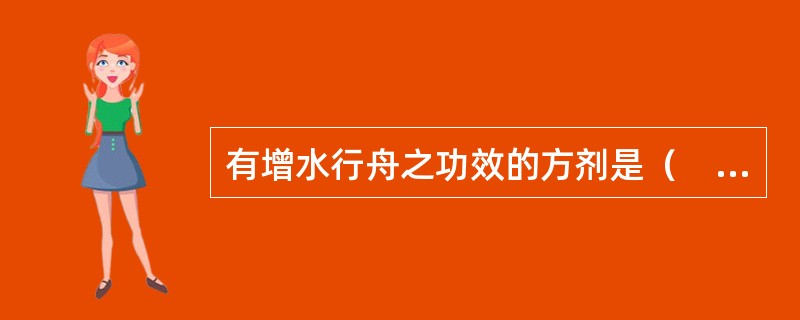 有增水行舟之功效的方剂是（ ...